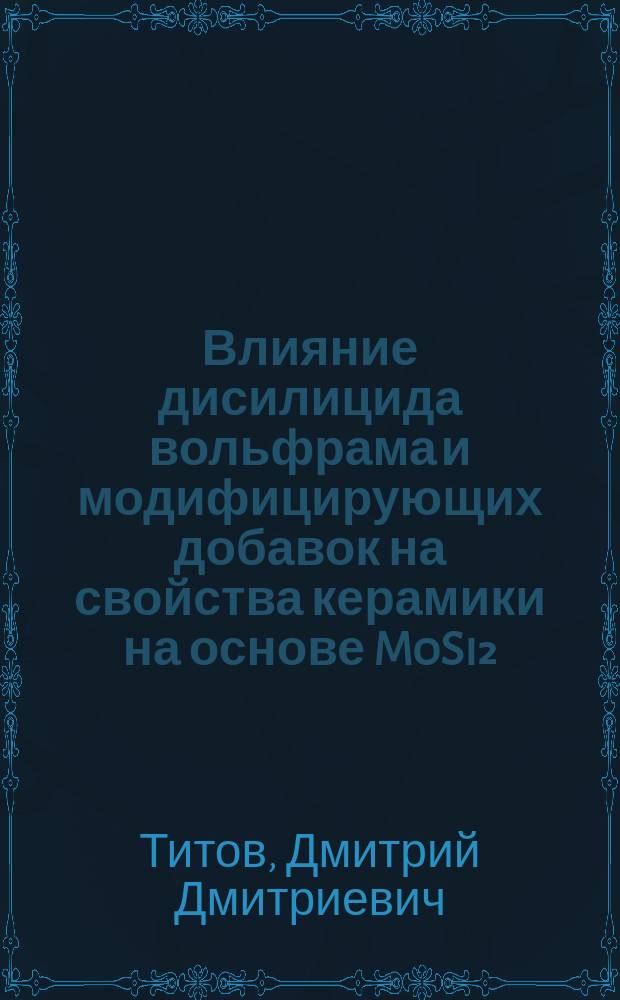 Влияние дисилицида вольфрама и модифицирующих добавок на свойства керамики на основе $MoSi_2$

Титов, Дмитрий Дмитриевич